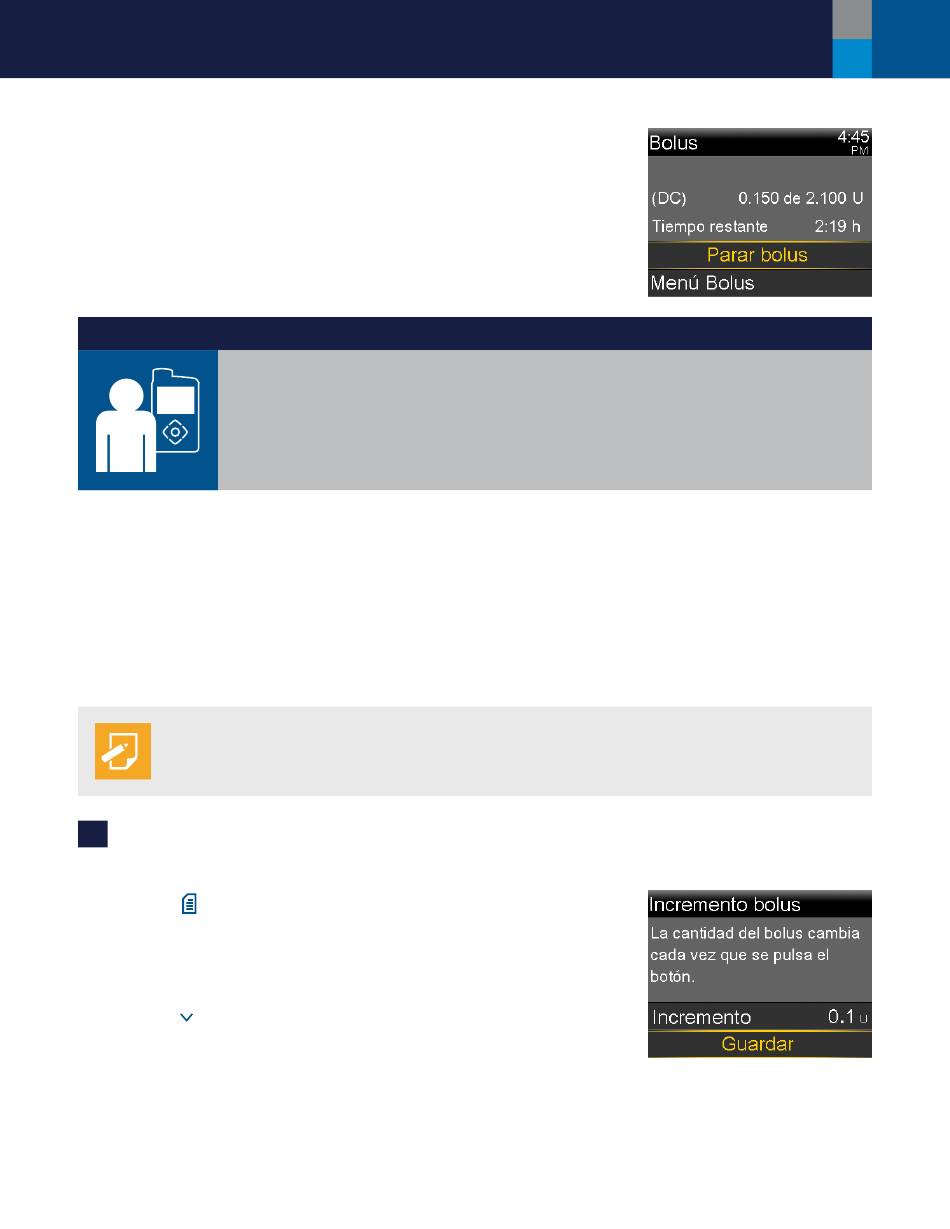 Bolus 4:45 PM

(DC) 0.150 de 2.100 U

Tiempo restante 2:19 h

Parar bolus

Menú Bolus

Incremento bolus

La cantidad del bolus cambia cada vez que se pulsa el botón.

Incremento 0.1 U

Guardar